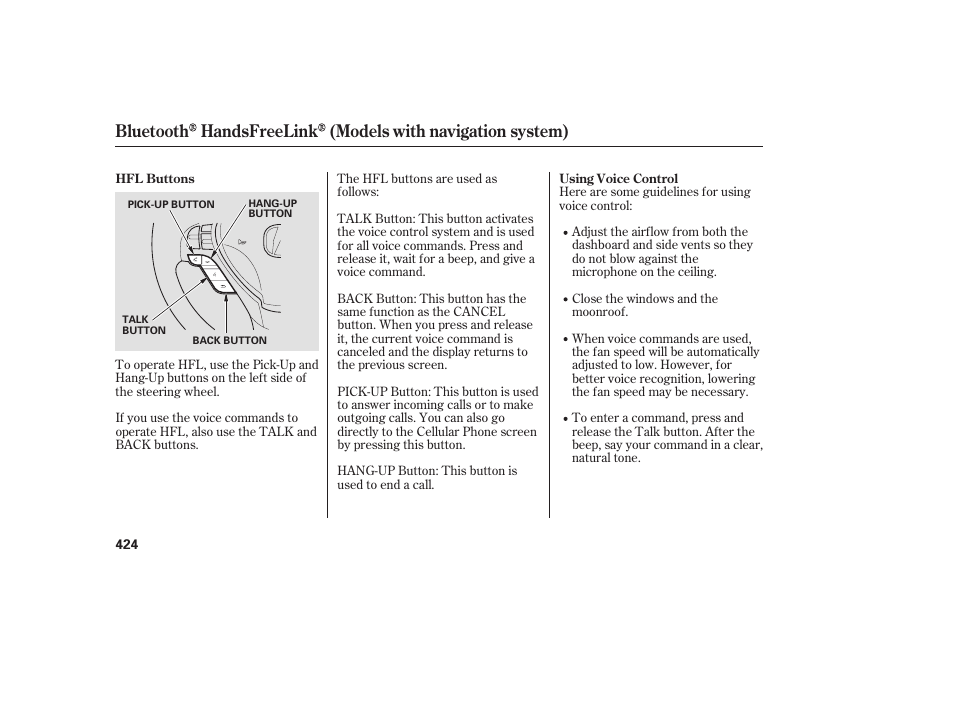 Bluetooth® HandsFreeLink® (Models with navigation system)

HFL Buttons

PICK-UP BUTTON

HANG-UP BUTTON

TALK BUTTON

BACK BUTTON

To operate HFL, use the Pick-Up and Hang-Up buttons on the left side of the steering wheel.

If you use the voice commands to operate HFL, also use the TALK and BACK buttons.

The HFL buttons are used as follows:

TALK Button: This button activates the voice control system and is used for all voice commands. Press and release it, wait for a beep, and give a voice command.

BACK Button: This button has the same function as the CANCEL button. When you press and release it, the current voice command is canceled and the display returns to the previous screen.

PICK-UP Button: This button is used to answer incoming calls or to make outgoing calls. You can also go directly to the Cellular Phone screen by pressing this button.

HANG-UP Button: This button is used to end a call.

Using Voice Control

Here are some guidelines for using voice control:

• Adjust the airflow from both the dashboard and side vents so they do not blow against the microphone on the ceiling.

• Close the windows and the moonroof.

• When voice commands are used, the fan speed will be automatically adjusted to low. However, for better voice recognition, lowering the fan speed may be necessary.

• To enter a command, press and release the Talk button. After the beep, say your command in a clear, natural tone.

424